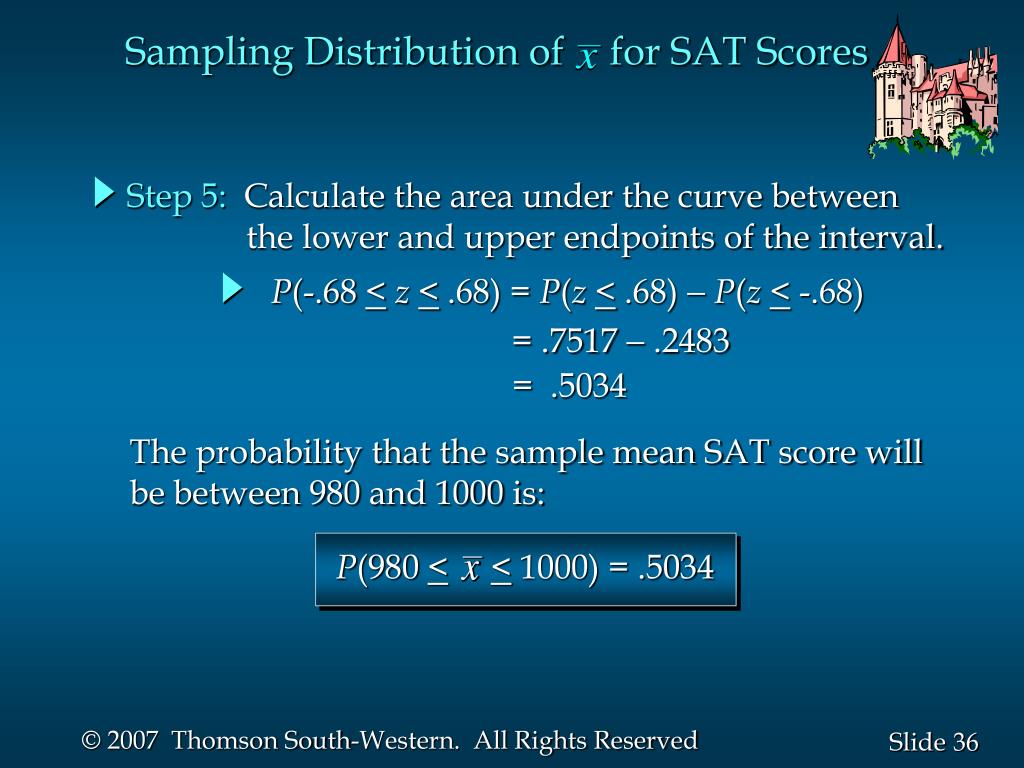 Sampling Distribution of $\bar{x}$ for SAT Scores

Step 5: Calculate the area under the curve between the lower and upper endpoints of the interval.

$P(-.68 \leq z \leq .68) = P(z \leq .68) - P(z \leq -.68)$
$= .7517 - .2483$
$= .5034$

The probability that the sample mean SAT score will be between 980 and 1000 is:

$P(980 \leq \bar{x} \leq 1000) = .5034$

© 2007 Thomson South-Western. All Rights Reserved

Slide 36